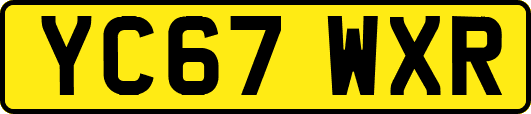 YC67 WXR